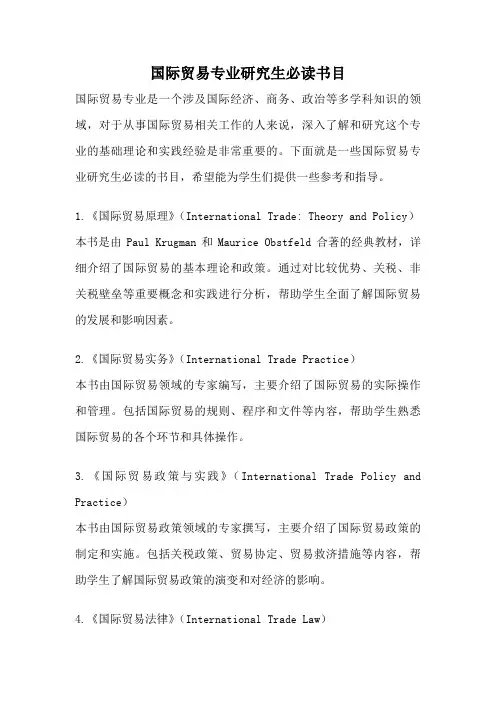 国际贸易专业研究生必读书目

国际贸易专业是一个涉及国际经济、商务、政治等多学科知识的领域，对于从事国际贸易相关工作的人来说，深入了解和研究这个专业的基础理论和实践经验是非常重要的。下面就是一些国际贸易专业研究生必读的书目，希望能为学生们提供一些参考和指导。

1.《国际贸易原理》（International Trade: Theory and Policy）
本书是由 Paul Krugman 和 Maurice Obstfeld 合著的经典教材，详细介绍了国际贸易的基本理论和政策。通过对比较优势、关税、非关税壁垒等重要概念和实践进行分析，帮助学生全面了解国际贸易的发展和影响因素。

2.《国际贸易实务》（International Trade Practice）
本书由国际贸易领域的专家编写，主要介绍了国际贸易的实际操作和管理。包括国际贸易的规则、程序和文件等内容，帮助学生熟悉国际贸易的各个环节和具体操作。

3.《国际贸易政策与实践》（International Trade Policy and Practice）
本书由国际贸易政策领域的专家撰写，主要介绍了国际贸易政策的制定和实施。包括关税政策、贸易协定、贸易救济措施等内容，帮助学生了解国际贸易政策的演变和对经济的影响。

4.《国际贸易法律》（International Trade Law）